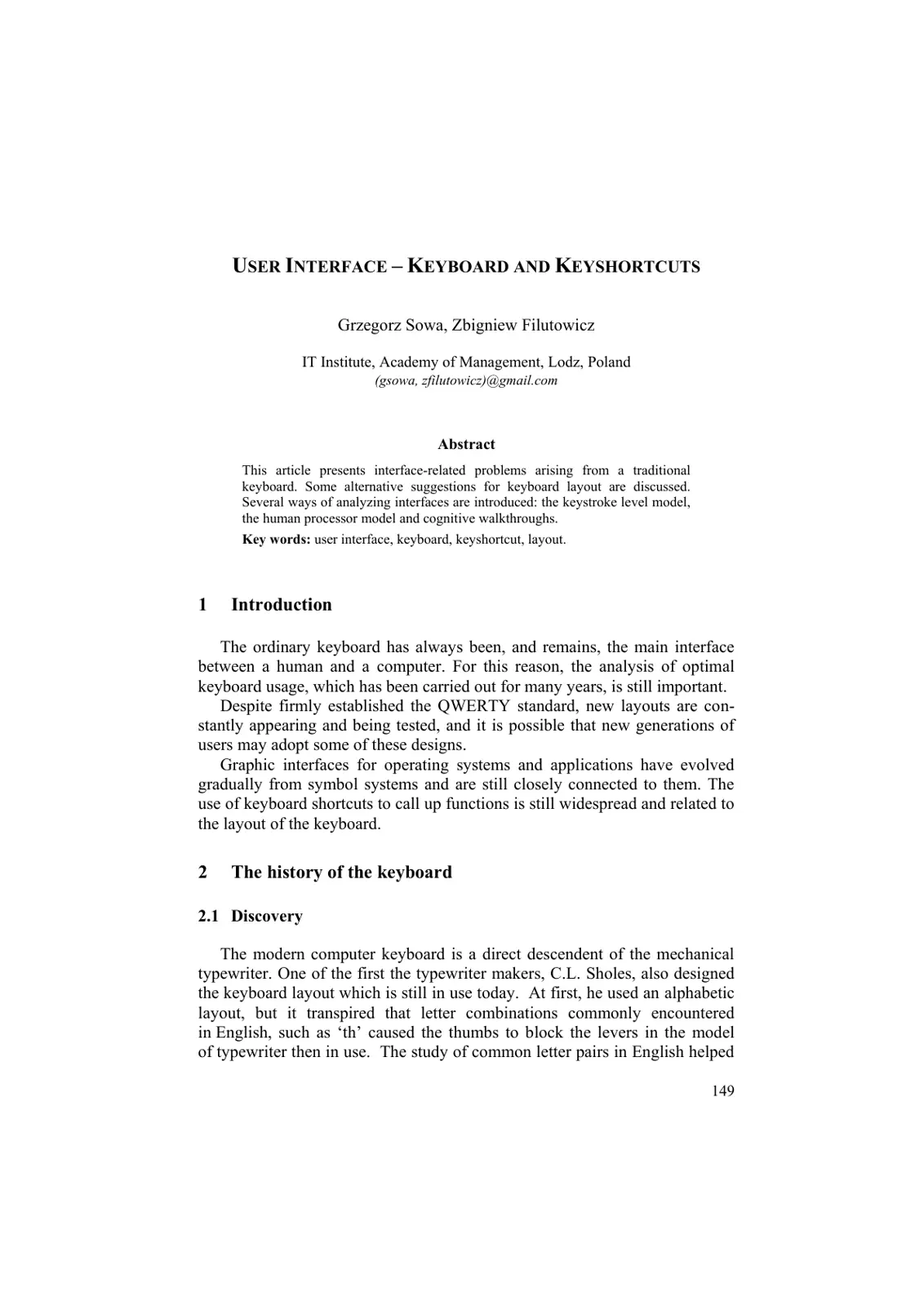 USER INTERFACE – KEYBOARD AND KEYSHORTCUTS

Grzegorz Sowa, Zbigniew Filutowicz

IT Institute, Academy of Management, Lodz, Poland
(gsowa, zfilutowicz)@gmail.com

Abstract

This article presents interface-related problems arising from a traditional keyboard. Some alternative suggestions for keyboard layout are discussed. Several ways of analyzing interfaces are introduced: the keystroke level model, the human processor model and cognitive walkthroughs.

Key words: user interface, keyboard, keyshortcut, layout.

1 Introduction

The ordinary keyboard has always been, and remains, the main interface between a human and a computer. For this reason, the analysis of optimal keyboard usage, which has been carried out for many years, is still important.

Despite firmly established the QWERTY standard, new layouts are constantly appearing and being tested, and it is possible that new generations of users may adopt some of these designs.

Graphic interfaces for operating systems and applications have evolved gradually from symbol systems and are still closely connected to them. The use of keyboard shortcuts to call up functions is still widespread and related to the layout of the keyboard.

2 The history of the keyboard

2.1 Discovery

The modern computer keyboard is a direct descendent of the mechanical typewriter. One of the first the typewriter makers, C.L. Sholes, also designed the keyboard layout which is still in use today. At first, he used an alphabetic layout, but it transpired that letter combinations commonly encountered in English, such as 'th' caused the thumbs to block the levers in the model of typewriter then in use. The study of common letter pairs in English helped

149